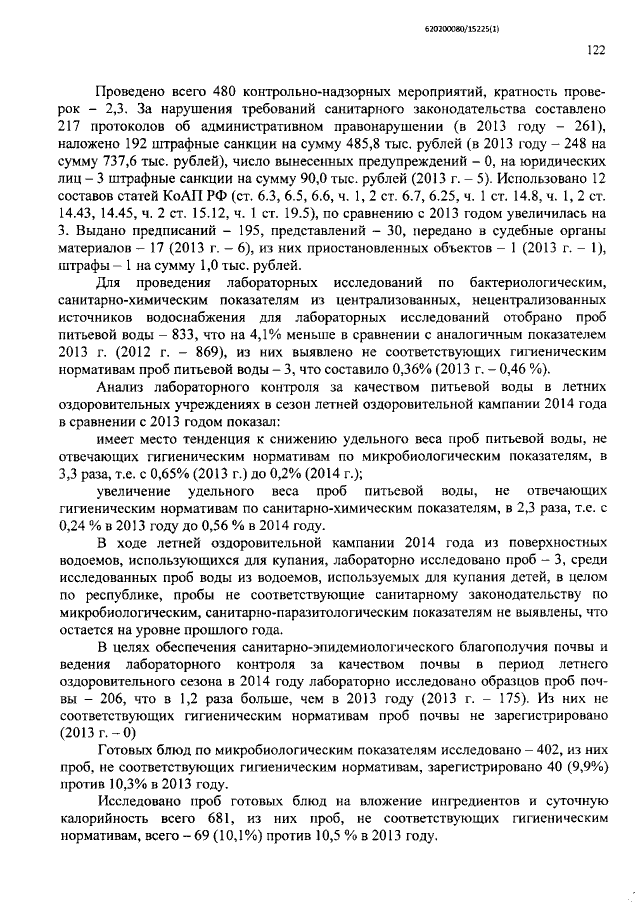 620200080/15225(1)

122

Проведено всего 480 контрольно-надзорных мероприятий, кратность проверок – 2,3. За нарушения требований санитарного законодательства составлено 217 протоколов об административном правонарушении (в 2013 году – 261), наложено 192 штрафные санкции на сумму 485,8 тыс. рублей (в 2013 году – 248 на сумму 737,6 тыс. рублей), число вынесенных предупреждений – 0, на юридических лиц – 3 штрафные санкции на сумму 90,0 тыс. рублей (2013 г. – 5). Использовано 12 составов статей КоАП РФ (ст. 6.3, 6.5, 6.6, ч. 1, 2 ст. 6.7, 6.25, ч. 1 ст. 14.8, ч. 1, 2 ст. 14.43, 14.45, ч. 2 ст. 15.12, ч. 1 ст. 19.5), по сравнению с 2013 годом увеличилась на 3. Выдано предписаний – 195, представлений – 30, передано в судебные органы материалов – 17 (2013 г. – 6), из них приостановленных объектов – 1 (2013 г. – 1), штрафы – 1 на сумму 1,0 тыс. рублей.

Для проведения лабораторных исследований по бактериологическим, санитарно-химическим показателям из централизованных, нецентрализованных источников водоснабжения для лабораторных исследований отобрано проб питьевой воды – 833, что на 4,1% меньше в сравнении с аналогичным показателем 2013 г. (2012 г. – 869), из них выявлено не соответствующих гигиеническим нормативам проб питьевой воды – 3, что составило 0,36% (2013 г. – 0,46 %).

Анализ лабораторного контроля за качеством питьевой воды в летних оздоровительных учреждениях в сезон летней оздоровительной кампании 2014 года в сравнении с 2013 годом показал:

имеет место тенденция к снижению удельного веса проб питьевой воды, не отвечающих гигиеническим нормативам по микробиологическим показателям, в 3,3 раза, т.е. с 0,65% (2013 г.) до 0,2% (2014 г.);

увеличение удельного веса проб питьевой воды, не отвечающих гигиеническим нормативам по санитарно-химическим показателям, в 2,3 раза, т.е. с 0,24 % в 2013 году до 0,56 % в 2014 году.

В ходе летней оздоровительной кампании 2014 года из поверхностных водоемов, использующихся для купания, лабораторно исследовано проб – 3, среди исследованных проб воды из водоемов, используемых для купания детей, в целом по республике, пробы не соответствующие санитарному законодательству по микробиологическим, санитарно-паразитологическим показателям не выявлены, что остается на уровне прошлого года.

В целях обеспечения санитарно-эпидемиологического благополучия почвы и ведения лабораторного контроля за качеством почвы в период летнего оздоровительного сезона в 2014 году лабораторно исследовано образцов проб почвы – 206, что в 1,2 раза больше, чем в 2013 году (2013 г. – 175). Из них не соответствующих гигиеническим нормативам проб почвы не зарегистрировано (2013 г. – 0)

Готовых блюд по микробиологическим показателям исследовано – 402, из них проб, не соответствующих гигиеническим нормативам, зарегистрировано 40 (9,9%) против 10,3% в 2013 году.

Исследовано проб готовых блюд на вложение ингредиентов и суточную калорийность всего 681, из них проб, не соответствующих гигиеническим нормативам, всего – 69 (10,1%) против 10,5 % в 2013 году.